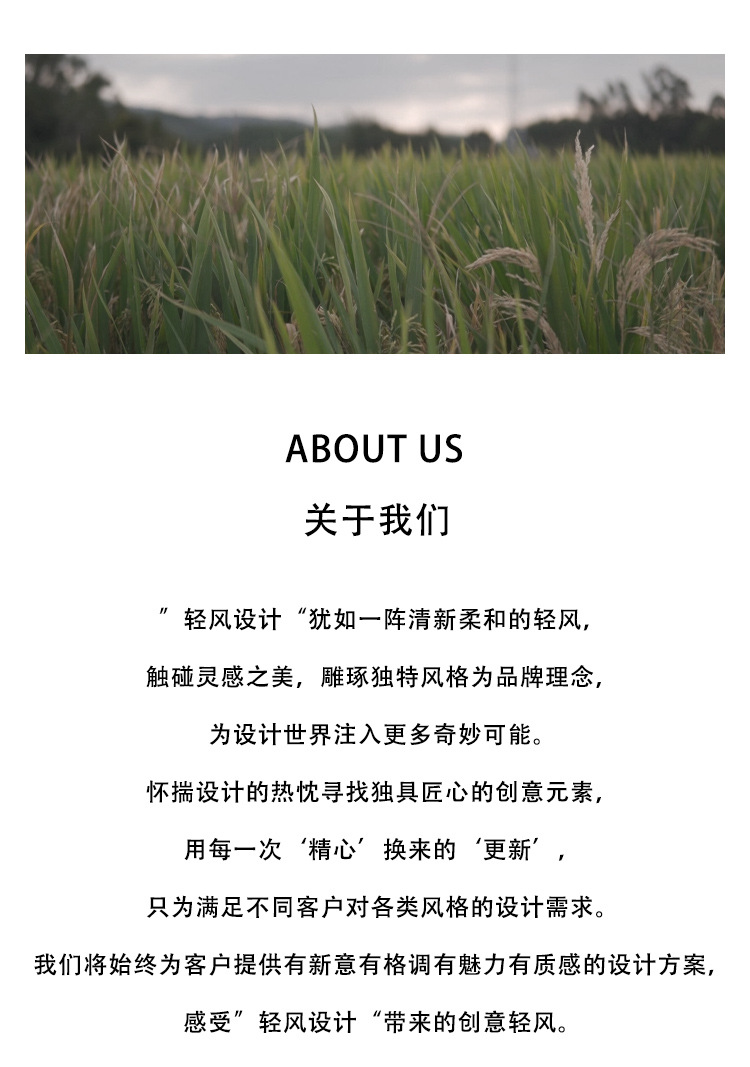 ABOUT US

关于我们

”轻风设计“犹如一阵清新柔和的轻风，

触碰灵感之美，雕琢独特风格为品牌理念，

为设计世界注入更多奇妙可能。

怀揣设计的热忱寻找独具匠心的创意元素，

用每一次‘精心’换来的‘更新’，

只为满足不同客户对各类风格的设计需求。

我们将始终为客户提供有新意有格调有魅力有质感的设计方案，

感受”轻风设计“带来的创意轻风。